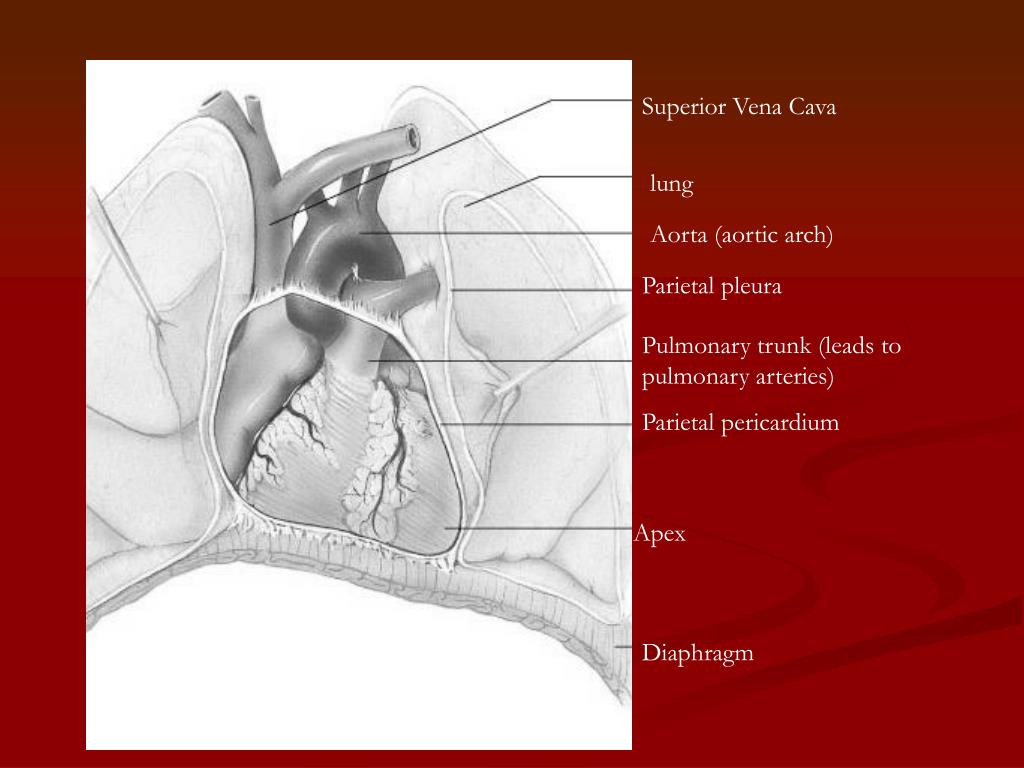 Superior Vena Cava

lung

Aorta (aortic arch)

Parietal pleura

Pulmonary trunk (leads to pulmonary arteries)

Parietal pericardium

Apex

Diaphragm